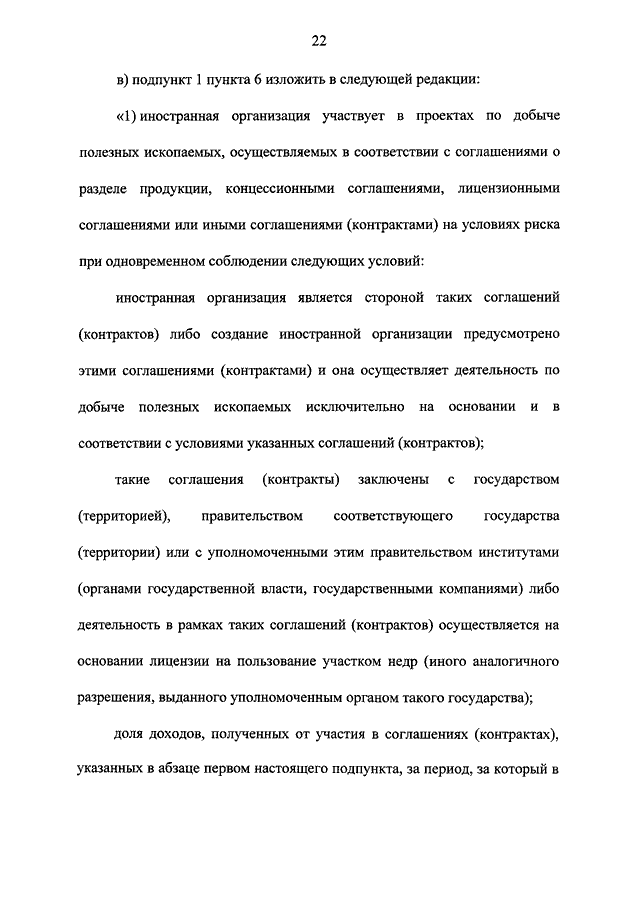 22

в) подпункт 1 пункта 6 изложить в следующей редакции:

«1) иностранная организация участвует в проектах по добыче полезных ископаемых, осуществляемых в соответствии с соглашениями о разделе продукции, концессионными соглашениями, лицензионными соглашениями или иными соглашениями (контрактами) на условиях риска при одновременном соблюдении следующих условий:

иностранная организация является стороной таких соглашений (контрактов) либо создание иностранной организации предусмотрено этими соглашениями (контрактами) и она осуществляет деятельность по добыче полезных ископаемых исключительно на основании и в соответствии с условиями указанных соглашений (контрактов);

такие соглашения (контракты) заключены с государством (территорией), правительством соответствующего государства (территории) или с уполномоченными этим правительством институтами (органами государственной власти, государственными компаниями) либо деятельность в рамках таких соглашений (контрактов) осуществляется на основании лицензии на пользование участком недр (иного аналогичного разрешения, выданного уполномоченным органом такого государства);

доля доходов, полученных от участия в соглашениях (контрактах), указанных в абзаце первом настоящего подпункта, за период, за который в